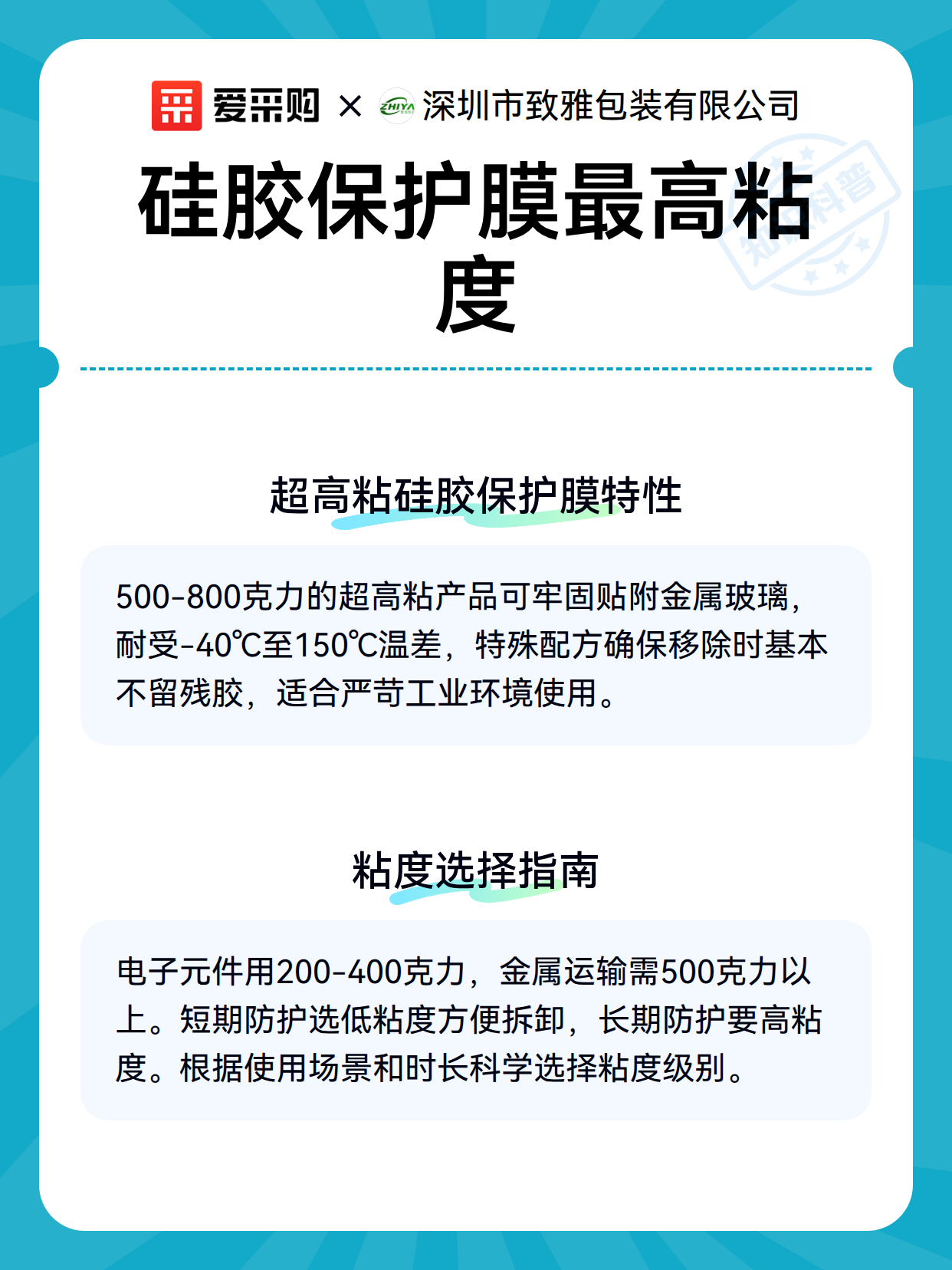 爱采购 × ZHIYA 深圳市致雅包装有限公司

硅胶保护膜最高粘度

知识科普

超高粘硅胶保护膜特性

500-800克力的超高粘产品可牢固贴附金属玻璃，耐受-40℃至150℃温差，特殊配方确保移除时基本不留残胶，适合严苛工业环境使用。

粘度选择指南

电子元件用200-400克力，金属运输需500克力以上。短期防护选低粘度方便拆卸，长期防护要高粘度。根据使用场景和时长科学选择粘度级别。